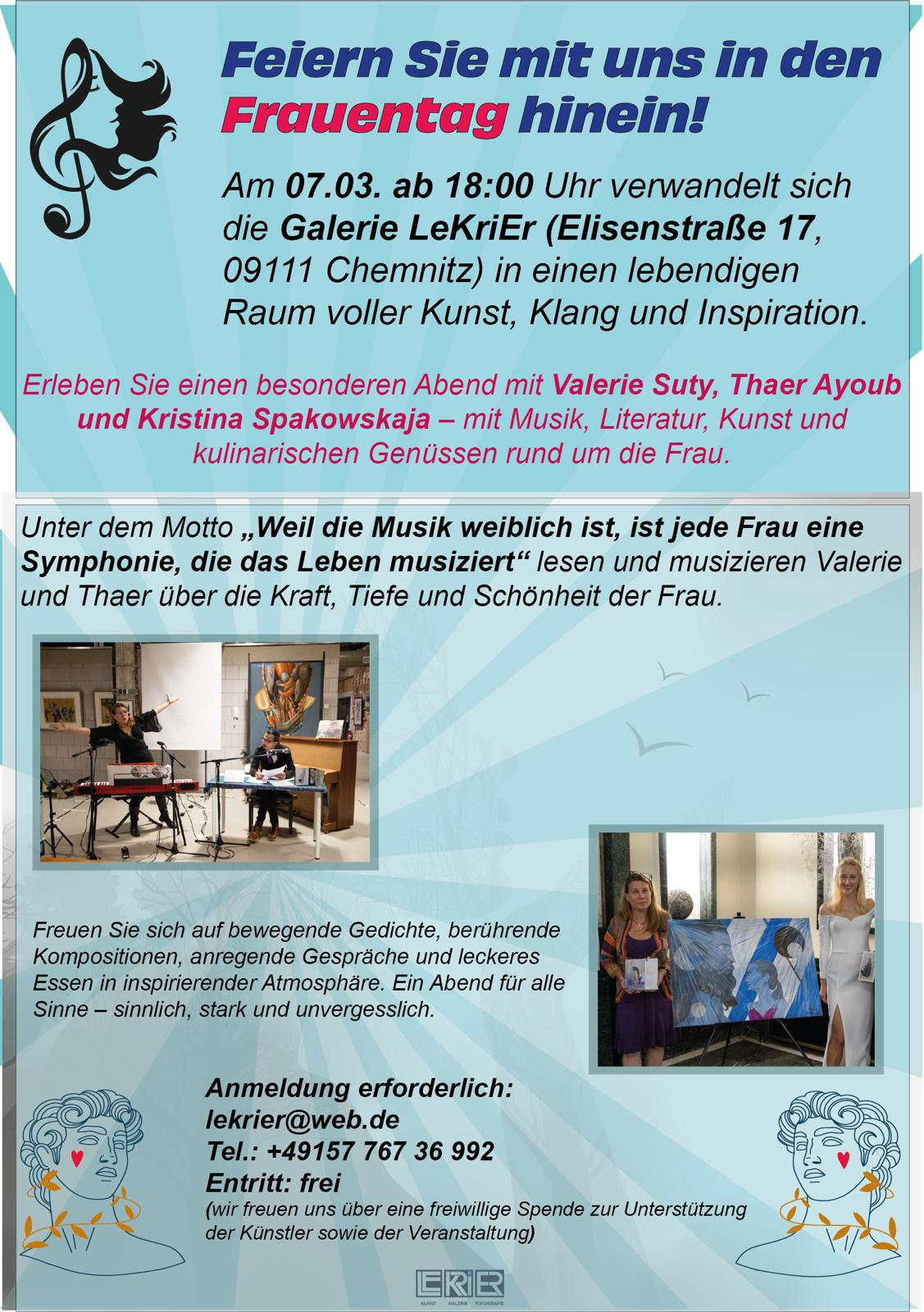 Feiern Sie mit uns in den Frauentag hinein!

Am 07.03. ab 18:00 Uhr verwandelt sich die Galerie LeKriEr (Elisenstraße 17, 09111 Chemnitz) in einen lebendigen Raum voller Kunst, Klang und Inspiration.

Erleben Sie einen besonderen Abend mit Valerie Suty, Thaer Ayoub und Kristina Spakowskaja – mit Musik, Literatur, Kunst und kulinarischen Genüssen rund um die Frau.

Unter dem Motto „Weil die Musik weiblich ist, ist jede Frau eine Symphonie, die das Leben musiziert“ lesen und musizieren Valerie und Thaer über die Kraft, Tiefe und Schönheit der Frau.

Freuen Sie sich auf bewegende Gedichte, berührende Kompositionen, anregende Gespräche und leckeres Essen in inspirierender Atmosphäre. Ein Abend für alle Sinne – sinnlich, stark und unvergesslich.

Anmeldung erforderlich:
lekrier@web.de
Tel.: +49157 767 36 992
Entritt: frei
(wir freuen uns über eine freiwillige Spende zur Unterstützung der Künstler sowie der Veranstaltung)

LEKRIER
KUNST GALERIE FOTOGRAFIE